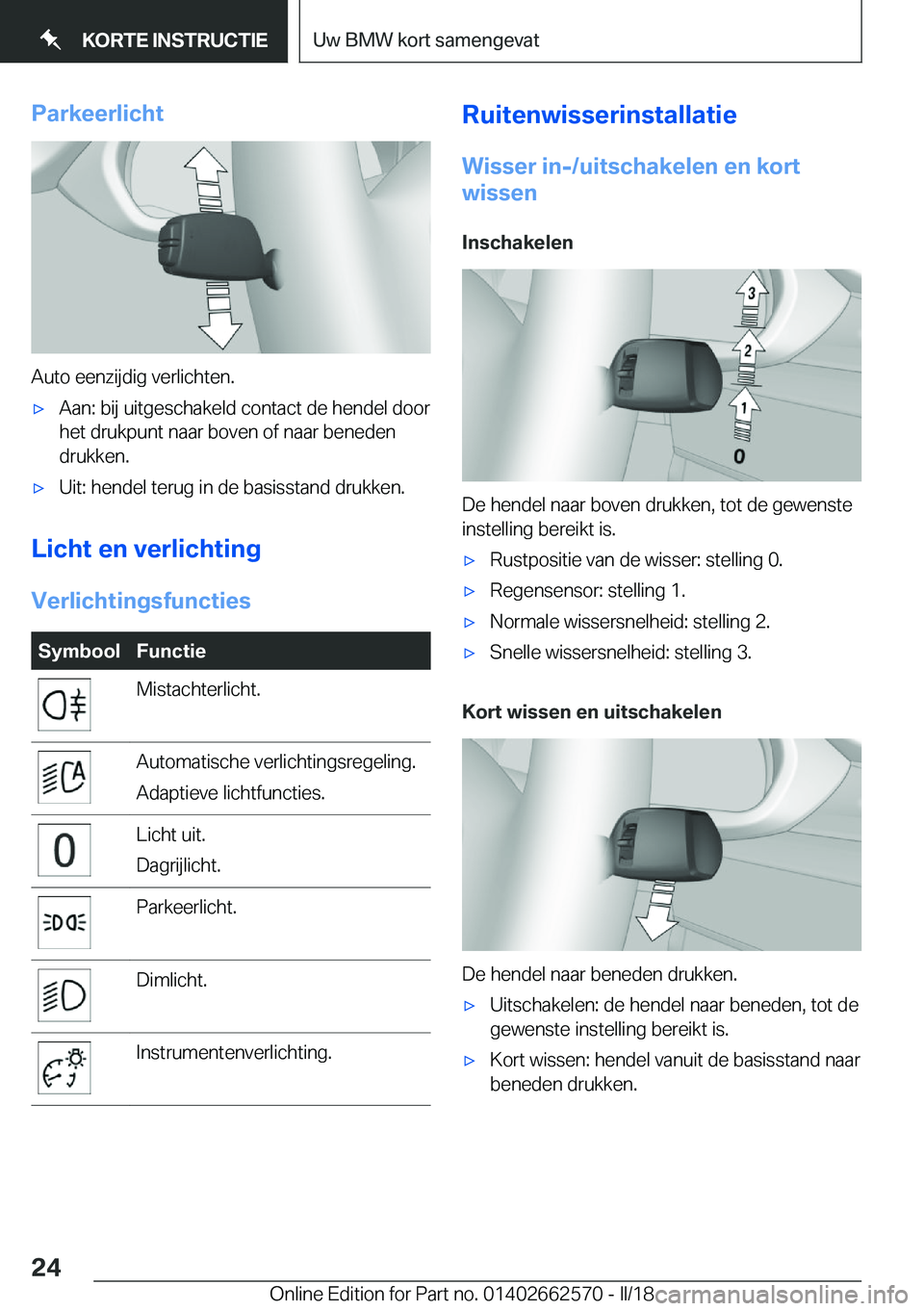 KORTE INSTRUCTIE

Uw BMW kort samengevat

Parkeerlicht

Auto eenzijdig verlichten.

▷ Aan: bij uitgeschakeld contact de hendel door het drukpunt naar boven of naar beneden drukken.

▷ Uit: hendel terug in de basisstand drukken.

Licht en verlichting

Verlichtingsfuncties

| Symbool | Functie |
|---|---|
| | Mistachterlicht. |
| | Automatische verlichtingsregeling. Adaptieve lichtfuncties. |
| 0 | Licht uit. Dagrijlicht. |
| | Parkeerlicht. |
| | Dimlicht. |
| | Instrumentenverlichting. |

Ruitenwisserinstallatie

Wisser in-/uitschakelen en kort wissen

Inschakelen

3
2
1
0

De hendel naar boven drukken, tot de gewenste instelling bereikt is.

▷ Rustpositie van de wisser: stelling 0.

▷ Regensensor: stelling 1.

▷ Normale wissersnelheid: stelling 2.

▷ Snelle wissersnelheid: stelling 3.

Kort wissen en uitschakelen

De hendel naar beneden drukken.

▷ Uitschakelen: de hendel naar beneden, tot de gewenste instelling bereikt is.

▷ Kort wissen: hendel vanuit de basisstand naar beneden drukken.

24

Online Edition for Part no. 01402662570 - II/18 carmanualsonline.info